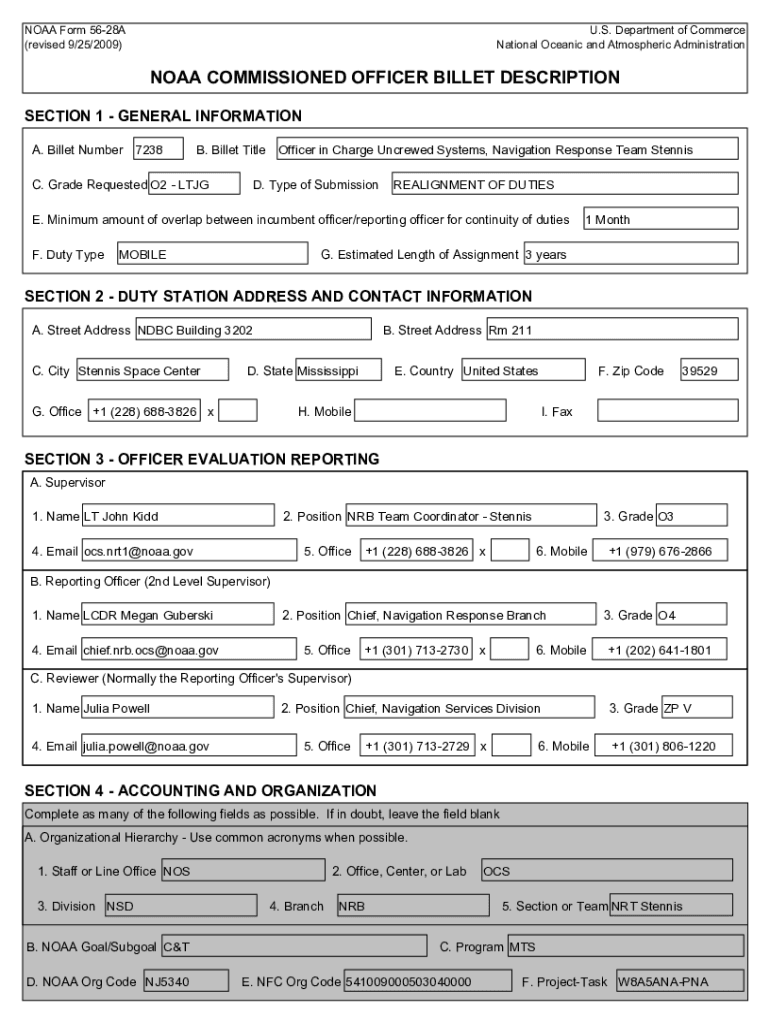 NOAA Form 56-28A
(revised 9/25/2009)

U.S. Department of Commerce
National Oceanic and Atmospheric Administration

NOAA COMMISSIONED OFFICER BILLET DESCRIPTION

SECTION 1 - GENERAL INFORMATION

A. Billet Number 7238 B. Billet Title Officer in Charge Uncrewed Systems, Navigation Response Team Stennis

C. Grade Requested O2 - LTJG D. Type of Submission REALIGNMENT OF DUTIES

E. Minimum amount of overlap between incumbent officer/reporting officer for continuity of duties 1 Month

F. Duty Type MOBILE G. Estimated Length of Assignment 3 years

SECTION 2 - DUTY STATION ADDRESS AND CONTACT INFORMATION

A. Street Address NDBC Building 3202 B. Street Address Rm 211

C. City Stennis Space Center D. State Mississippi E. Country United States F. Zip Code 39529

G. Office +1 (228) 688-3826 x H. Mobile I. Fax

SECTION 3 - OFFICER EVALUATION REPORTING

A. Supervisor

1. Name LT John Kidd 2. Position NRB Team Coordinator - Stennis 3. Grade O3

4. Email ocs.nrt1@noaa.gov 5. Office +1 (228) 688-3826 x 6. Mobile +1 (979) 676-2866

B. Reporting Officer (2nd Level Supervisor)

1. Name LCDR Megan Guberski 2. Position Chief, Navigation Response Branch 3. Grade O4

4. Email chief.nrb.ocs@noaa.gov 5. Office +1 (301) 713-2730 x 6. Mobile +1 (202) 641-1801

C. Reviewer (Normally the Reporting Officer's Supervisor)

1. Name Julia Powell 2. Position Chief, Navigation Services Division 3. Grade ZP V

4. Email julia.powell@noaa.gov 5. Office +1 (301) 713-2729 x 6. Mobile +1 (301) 806-1220

SECTION 4 - ACCOUNTING AND ORGANIZATION

Complete as many of the following fields as possible. If in doubt, leave the field blank

A. Organizational Hierarchy - Use common acronyms when possible.

1. Staff or Line Office NOS 2. Office, Center, or Lab OCS

3. Division NSD 4. Branch NRB 5. Section or Team NRT Stennis

B. NOAA Goal/Subgoal C&T C. Program MTS

D. NOAA Org Code NJ5340 E. NFC Org Code 541009000503040000 F. Project-Task W8A5ANA-PNA